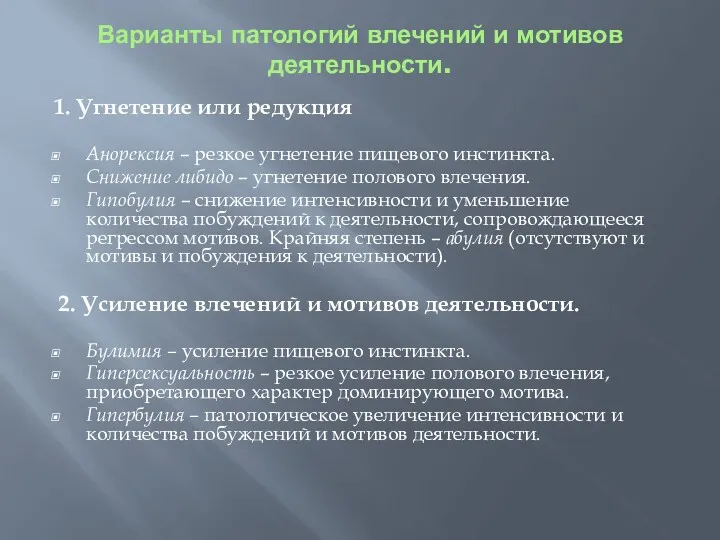 Варианты патологий влечений и мотивов деятельности.

1. Угнетение или редукция

Анорексия – резкое угнетение пищевого инстинкта.
Снижение либидо – угнетение полового влечения.
Гипобулия – снижение интенсивности и уменьшение количества побуждений к деятельности, сопровождающееся регрессом мотивов. Крайняя степень – абулия (отсутствуют и мотивы и побуждения к деятельности).

2. Усиление влечений и мотивов деятельности.

Булимия – усиление пищевого инстинкта.
Гиперсексуальность – резкое усиление полового влечения, приобретающего характер доминирующего мотива.
Гипербулия – патологическое увеличение интенсивности и количества побуждений и мотивов деятельности.